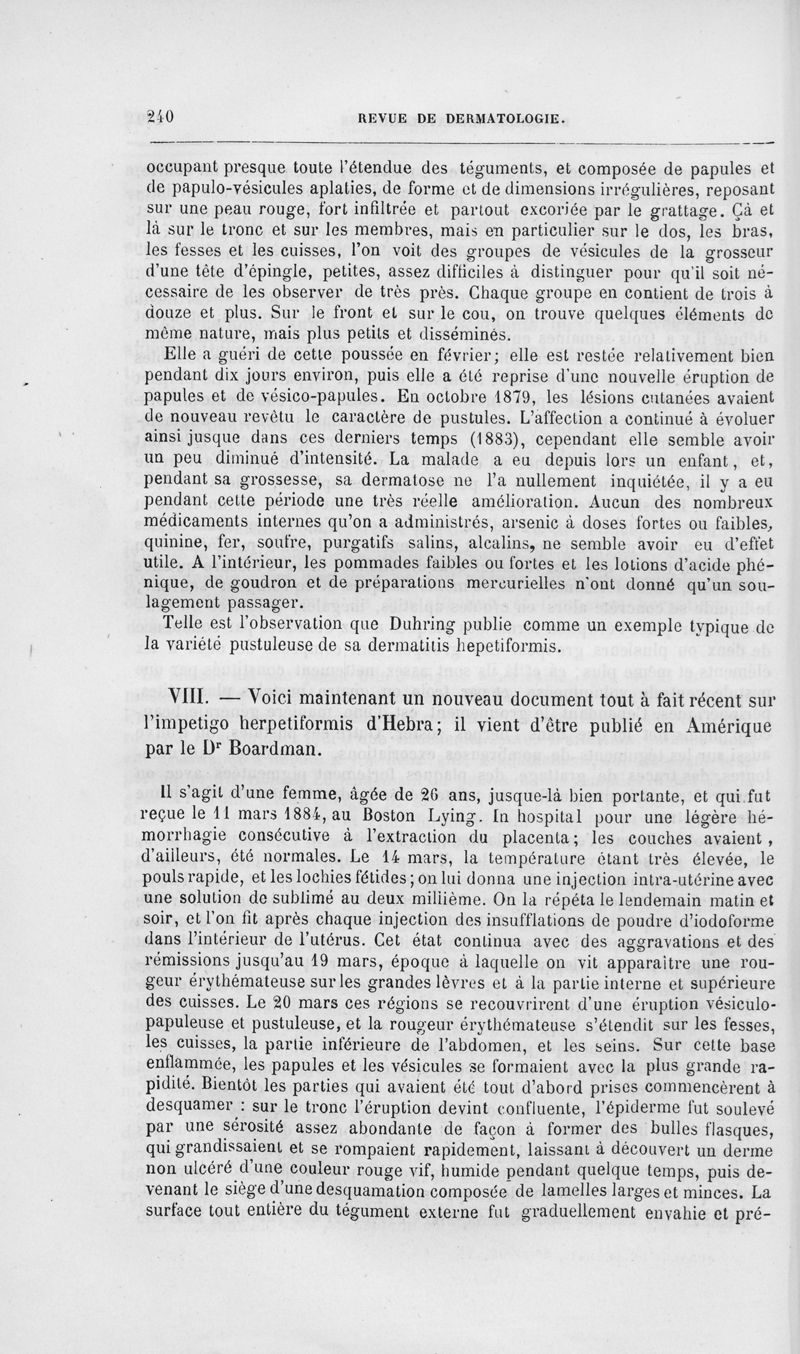 240 REVUE DE DERMATOLOGIE.

occupant presque toute l'étendue des téguments, et composée de papules et de papulo-vésicules aplaties, de forme et de dimensions irrégulières, reposant sur une peau rouge, fort infiltrée et partout excoriée par le grattage. Çà et là sur le tronc et sur les membres, mais en particulier sur le dos, les bras, les fesses et les cuisses, l'on voit des groupes de vésicules de la grosseur d'une tête d'épingle, petites, assez difficiles à distinguer pour qu'il soit nécessaire de les observer de très près. Chaque groupe en contient de trois à douze et plus. Sur le front et sur le cou, on trouve quelques éléments de même nature, mais plus petits et disséminés.

Elle a guéri de cette poussée en février; elle est restée relativement bien pendant dix jours environ, puis elle a été reprise d'une nouvelle éruption de papules et de vésico-papules. En octobre 1879, les lésions cutanées avaient de nouveau revêtu le caractère de pustules. L'affection a continué à évoluer ainsi jusque dans ces derniers temps (1883), cependant elle semble avoir un peu diminué d'intensité. La malade a eu depuis lors un enfant, et, pendant sa grossesse, sa dermatose ne l'a nullement inquiétée, il y a eu pendant cette période une très réelle amélioration. Aucun des nombreux médicaments internes qu'on a administrés, arsenic à doses fortes ou faibles, quinine, fer, soufre, purgatifs salins, alcalins, ne semble avoir eu d'effet utile. A l'intérieur, les pommades faibles ou fortes et les lotions d'acide phénique, de goudron et de préparations mercurielles n'ont donné qu'un soulagement passager.

Telle est l'observation que Duhring publie comme un exemple typique de la variété pustuleuse de sa dermatitis hepetiformis.

VIII. — Voici maintenant un nouveau document tout à fait récent sur l'impetigo herpetiformis d'Hebra; il vient d'être publié en Amérique par le Dr Boardman.

Il s'agit d'une femme, âgée de 26 ans, jusque-là bien portante, et qui fut reçue le 11 mars 1884, au Boston Lying. In hospital pour une légère hémorrhagie consécutive à l'extraction du placenta; les couches avaient, d'ailleurs, été normales. Le 14 mars, la température étant très élevée, le pouls rapide, et les lochies fétides; on lui donna une injection intra-utérine avec une solution de sublimé au deux millième. On la répéta le lendemain matin et soir, et l'on fit après chaque injection des insufflations de poudre d'iodoforme dans l'intérieur de l'utérus. Cet état continua avec des aggravations et des rémissions jusqu'au 19 mars, époque à laquelle on vit apparaître une rougeur érythémateuse sur les grandes lèvres et à la partie interne et supérieure des cuisses. Le 20 mars ces régions se recouvrirent d'une éruption vésiculo-papuleuse et pustuleuse, et la rougeur érythémateuse s'étendit sur les fesses, les cuisses, la partie inférieure de l'abdomen, et les seins. Sur cette base enflammée, les papules et les vésicules se formaient avec la plus grande rapidité. Bientôt les parties qui avaient été tout d'abord prises commencèrent à desquamer : sur le tronc l'éruption devint confluente, l'épiderme fut soulevé par une sérosité assez abondante de façon à former des bulles flasques, qui grandissaient et se rompaient rapidement, laissant à découvert un derme non ulcéré d'une couleur rouge vif, humide pendant quelque temps, puis devenant le siège d'une desquamation composée de lamelles larges et minces. La surface tout entière du tégument externe fut graduellement envahie et pré-